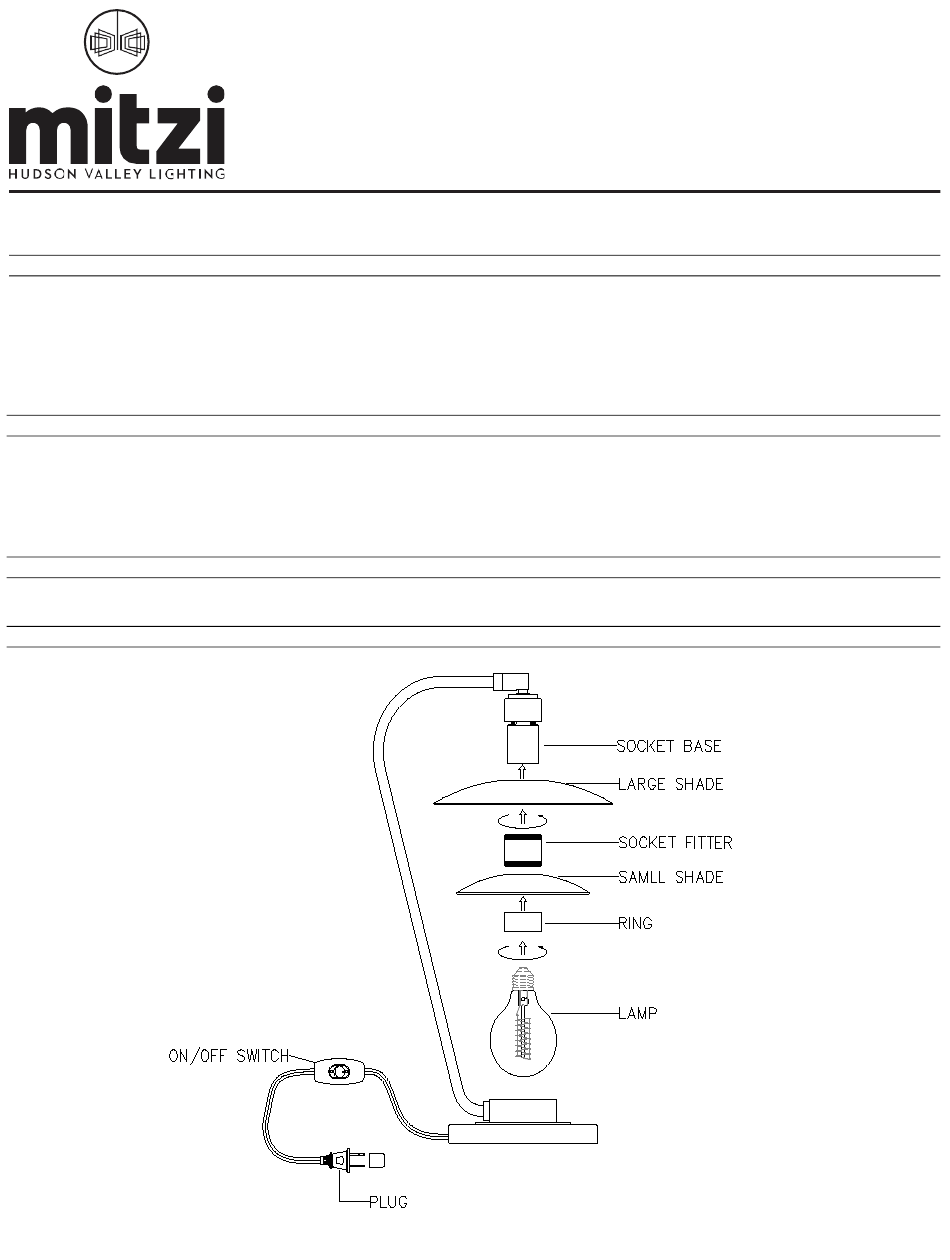 mitzi
HUDSON VALLEY LIGHTING

SOCKET BASE
LARGE SHADE
SOCKET FITTER
SAMLL SHADE
RING
LAMP
ON/OFF SWITCH
PLUG